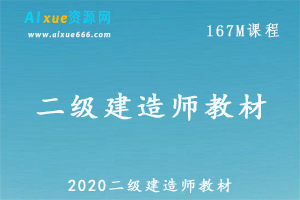 AIxue资源网
www.aixue666.com

167M课程

二级建造师教材

2020二级建造师教材